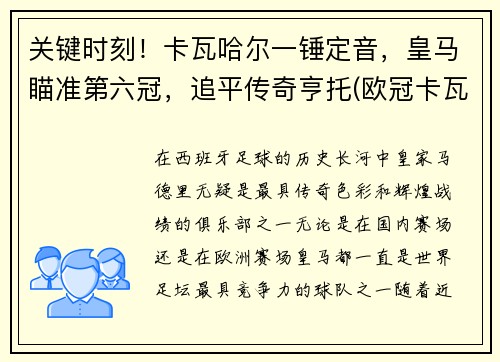 关键时刻！卡瓦哈尔一锤定音，皇马瞄准第六冠，追平传奇亨托(欧冠卡瓦

在西班牙足球的历史长河中皇家马德里无疑是最具传奇色彩和辉煌战绩的俱乐部之一无论是在国内赛场还是在欧洲赛场皇马都一直是世界足坛最具竞争力的球队之一随着近